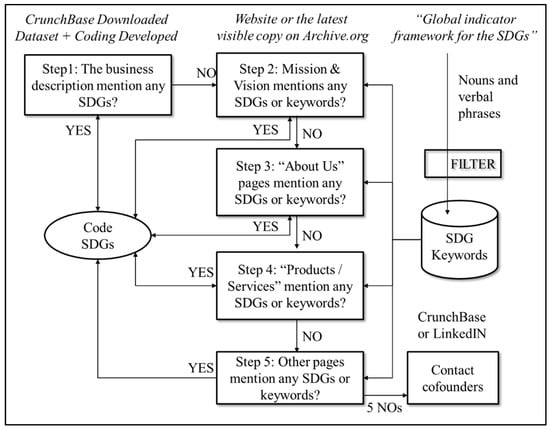 CrunchBase Downloaded Dataset + Coding Developed

Website or the latest visible copy on Archive.org

"Global indicator framework for the SDGs"

Step1: The business description mention any SDGs?

NO

Step 2: Mission & Vision mentions any SDGs or keywords?

Nouns and verbal phrases

YES

YES

NO

Step 3: "About Us" pages mention any SDGs or keywords?

FILTER

Code SDGs

YES

NO

SDG Keywords

YES

Step 4: "Products / Services" mention any SDGs or keywords?

NO

CrunchBase or LinkedIN

YES

Step 5: Other pages mention any SDGs or keywords?

Contact cofounders

5 NOs